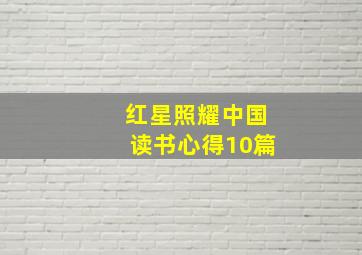 红星照耀中国
读书心得10篇